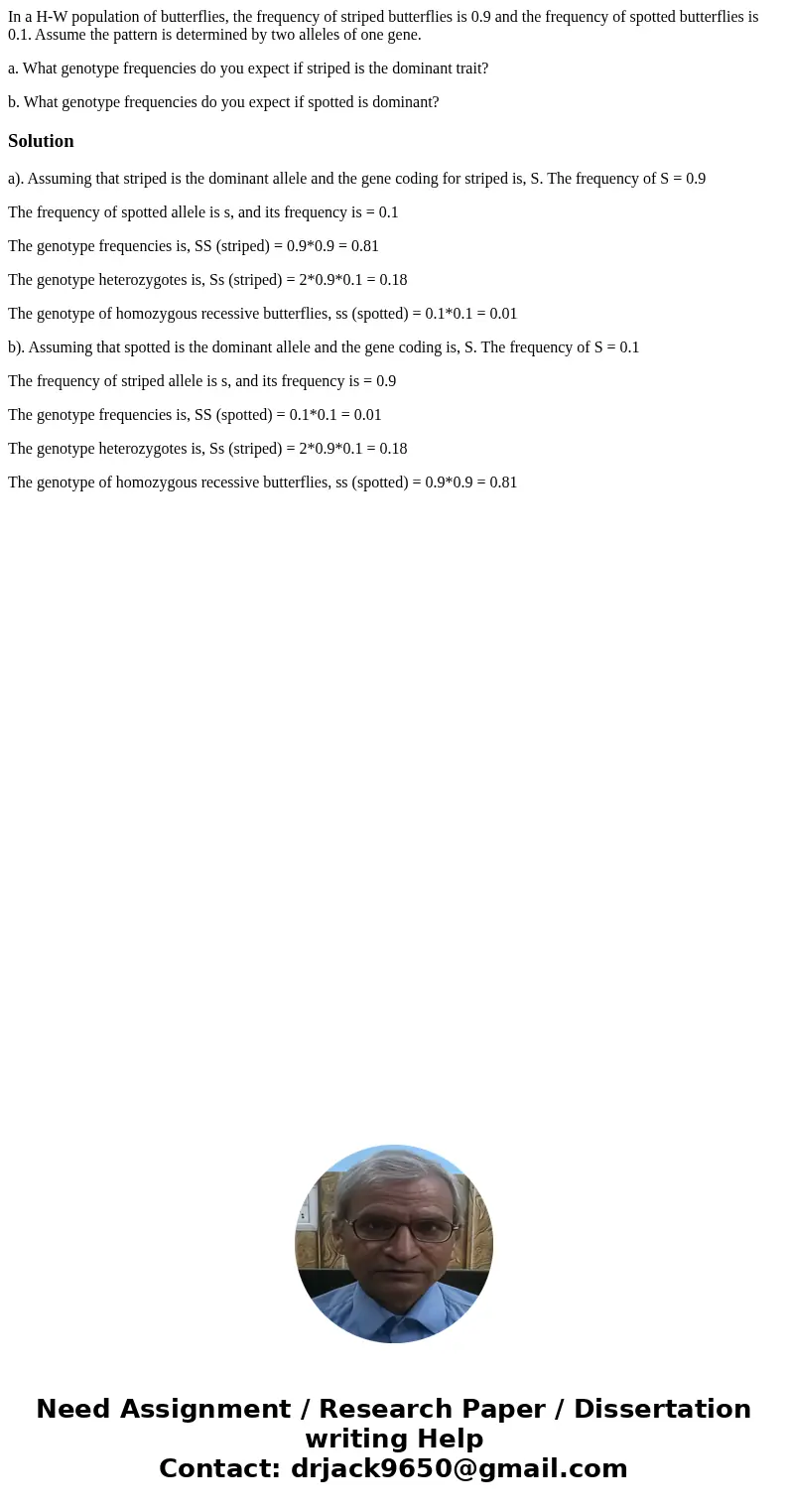 In a H-W population of butterflies, the frequency of striped butterflies is 0.9 and the frequency of spotted butterflies is 0.1. Assume the pattern is determined by two alleles of one gene.

a. What genotype frequencies do you expect if striped is the dominant trait?

b. What genotype frequencies do you expect if spotted is dominant?

Solution

a). Assuming that striped is the dominant allele and the gene coding for striped is, S. The frequency of S = 0.9

The frequency of spotted allele is s, and its frequency is = 0.1

The genotype frequencies is, SS (striped) = 0.9*0.9 = 0.81

The genotype heterozygotes is, Ss (striped) = 2*0.9*0.1 = 0.18

The genotype of homozygous recessive butterflies, ss (spotted) = 0.1*0.1 = 0.01

b). Assuming that spotted is the dominant allele and the gene coding is, S. The frequency of S = 0.1

The frequency of striped allele is s, and its frequency is = 0.9

The genotype frequencies is, SS (spotted) = 0.1*0.1 = 0.01

The genotype heterozygotes is, Ss (striped) = 2*0.9*0.1 = 0.18

The genotype of homozygous recessive butterflies, ss (spotted) = 0.9*0.9 = 0.81

Need Assignment / Research Paper / Dissertation writing Help
Contact: drjack9650@gmail.com